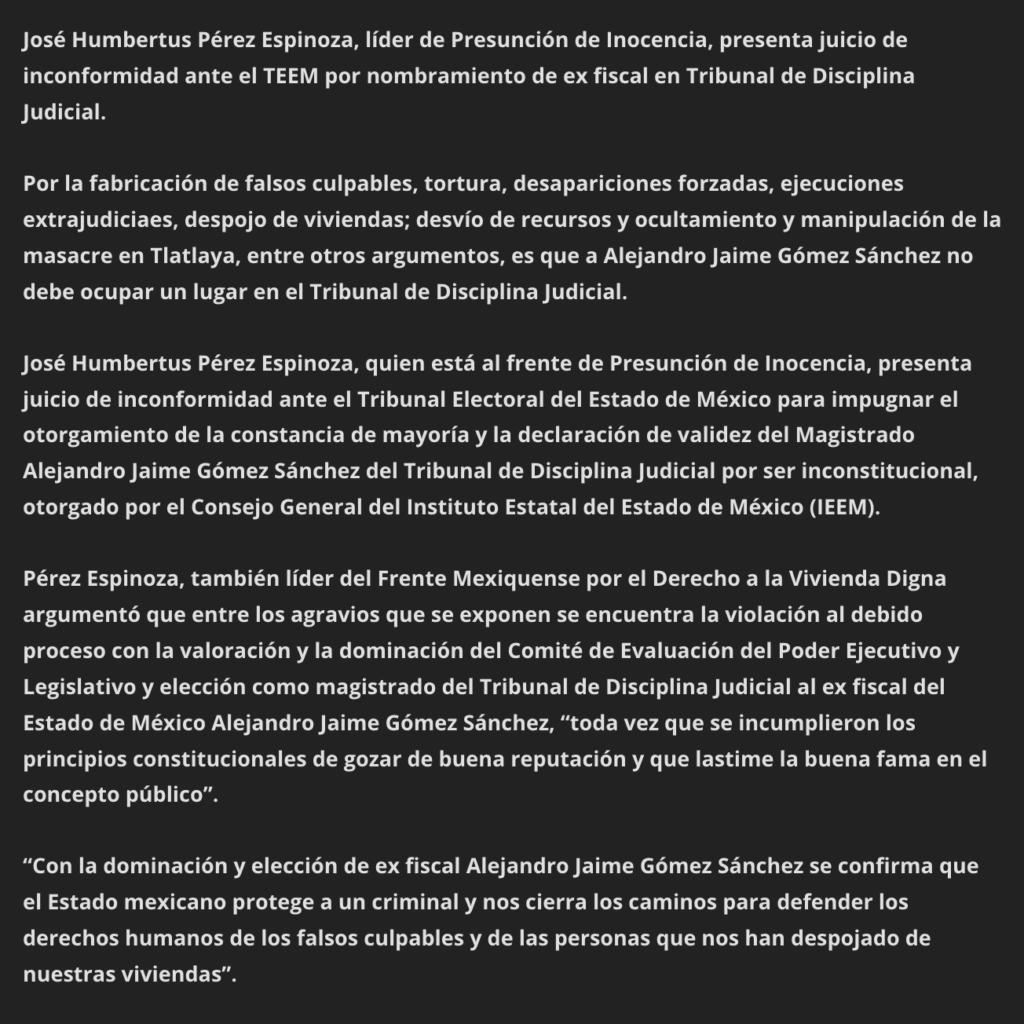 José Humbertus Pérez Espinoza, líder de Presunción de Inocencia, presenta juicio de inconformidad ante el TEEM por nombramiento de ex fiscal en Tribunal de Disciplina Judicial.

Por la fabricación de falsos culpables, tortura, desapariciones forzadas, ejecuciones extrajudiciaes, despojo de viviendas; desvío de recursos y ocultamiento y manipulación de la masacre en Tlatlaya, entre otros argumentos, es que a Alejandro Jaime Gómez Sánchez no debe ocupar un lugar en el Tribunal de Disciplina Judicial.

José Humbertus Pérez Espinoza, quien está al frente de Presunción de Inocencia, presenta juicio de inconformidad ante el Tribunal Electoral del Estado de México para impugnar el otorgamiento de la constancia de mayoría y la declaración de validez del Magistrado Alejandro Jaime Gómez Sánchez del Tribunal de Disciplina Judicial por ser inconstitucional, otorgado por el Consejo General del Instituto Estatal del Estado de México (IEEM).

Pérez Espinoza, también líder del Frente Mexiquense por el Derecho a la Vivienda Digna argumentó que entre los agravios que se exponen se encuentra la violación al debido proceso con la valoración y la dominación del Comité de Evaluación del Poder Ejecutivo y Legislativo y elección como magistrado del Tribunal de Disciplina Judicial al ex fiscal del Estado de México Alejandro Jaime Gómez Sánchez, “toda vez que se incumplieron los principios constitucionales de gozar de buena reputación y que lastime la buena fama en el concepto público”.

“Con la dominación y elección de ex fiscal Alejandro Jaime Gómez Sánchez se confirma que el Estado mexicano protege a un criminal y nos cierra los caminos para defender los derechos humanos de los falsos culpables y de las personas que nos han despojado de nuestras viviendas”.